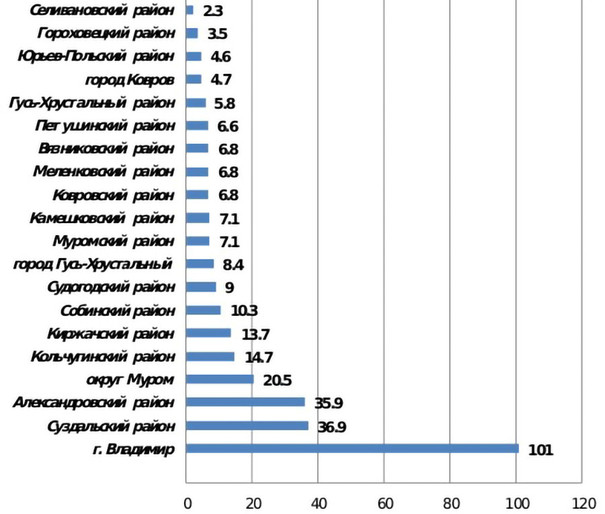 Селивановский район 2.3
Гороховецкий район 3.5
Юрьев-Польский район 4.6
город Ковров 4.7
Гусь-Хрустальный район 5.8
Петушинский район 6.6
Вязниковский район 6.8
Меленковский район 6.8
Ковровский район 6.8
Камешковский район 7.1
Муромский район 7.1
город Гусь-Хрустальный 8.4
Судогодский район 9
Собинский район 10.3
Киржачский район 13.7
Кольчугинский район 14.7
округ Муром 20.5
Александровский район 35.9
Суздальский район 36.9
г. Владимир 101

0 20 40 60 80 100 120